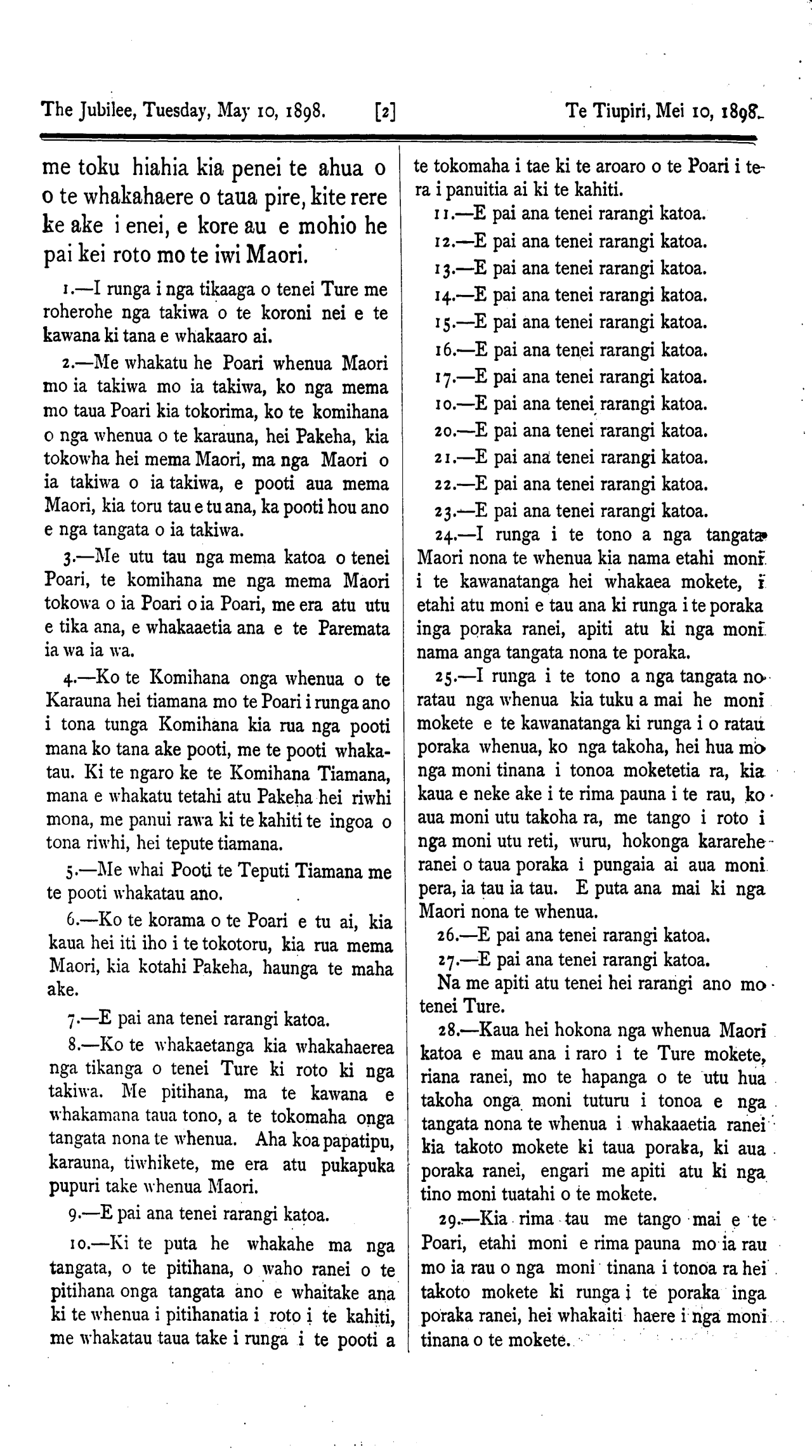 The Jubilee, Tuesday, May 10, 1898. [2] Te Tiupiri, Mei 10, 1898.

me toku hiahia kia penei te ahua o o te whakahaere o taua pire, kite rere ke ake i enei, e kore au e mohio he pai kei roto mo te iwi Maori.

1.—I runga i nga tikaaga o tenei Ture me roherohe nga takiwa o te koroni nei e te kawana ki tana e whakaaro ai.

2.—Me whakatu he Poari whenua Maori mo ia takiwa mo ia takiwa, ko nga mema mo taua Poari kia tokorima, ko te komihana o nga whenua o te karauna, hei Pakeha, kia tokowha hei mema Maori, ma nga Maori o ia takiwa o ia takiwa, e pooti aua mema Maori, kia toru tau e tu ana, ka pooti hou ano e nga tangata o ia takiwa.

3.—Me utu tau nga mema katoa o tenei Poari, te komihana me nga mema Maori tokowa o ia Poari o ia Poari, me era atu utu e tika ana, e whakaaetia ana e te Paremata ia wa ia wa.

4.—Ko te Komihana onga whenua o te Karauna hei tiamana mo te Poari i runga ano i tona tunga Komihana kia rua nga pooti mana ko tana ake pooti, me te pooti whakatau. Ki te ngaro ke te Komihana Tiamana, mana e whakatu tetahi atu Pakeha hei riwhi mona, me panui rawa ki te kahiti te ingoa o tona riwhi, hei tepute tiamana.

5.—Me whai Pooti te Teputi Tiamana me te pooti whakatau ano.

6.—Ko te korama o te Poari e tu ai, kia kaua hei iti iho i te tokotoru, kia rua mema Maori, kia kotahi Pakeha, haunga te maha ake.

7.—E pai ana tenei rarangi katoa.

8.—Ko te whakaetanga kia whakahaerea nga tikanga o tenei Ture ki roto ki nga takiwa. Me pitihana, ma te kawana e whakamana taua tono, a te tokomaha onga tangata nona te whenua. Aha koa papatipu, karauna, tiwhikete, me era atu pukapuka pupuri take whenua Maori.

9.—E pai ana tenei rarangi katoa.

10.—Ki te puta he whakahe ma nga tangata, o te pitihana, o waho ranei o te pitihana onga tangata ano e whaitake ana ki te whenua i pitihanatia i roto i te kahiti, me whakatau taua take i runga i te pooti a te tokomaha i tae ki te aroaro o te Poari i tera i panuitia ai ki te kahiti.

11.—E pai ana tenei rarangi katoa.

12.—E pai ana tenei rarangi katoa.

13.—E pai ana tenei rarangi katoa.

14.—E pai ana tenei rarangi katoa.

15.—E pai ana tenei rarangi katoa.

16.—E pai ana tenei rarangi katoa.

17.—E pai ana tenei rarangi katoa.

10.—E pai ana tenei rarangi katoa.

20.—E pai ana tenei rarangi katoa.

21.—E pai ana tenei rarangi katoa.

22.—E pai ana tenei rarangi katoa.

23.—E pai ana tenei rarangi katoa.

24.—I runga i te tono a nga tangata Maori nona te whenua kia nama etahi moni i te kawanatanga hei whakaea mokete, i etahi atu moni e tau ana ki runga i te poraka inga poraka ranei, apiti atu ki nga moni nama anga tangata nona te poraka.

25.—I runga i te tono a nga tangata no ratau nga whenua kia tuku a mai he moni mokete e te kawanatanga ki runga i o ratau poraka whenua, ko nga takoha, hei hua mo nga moni tinana i tonoa moketetia ra, kia kaua e neke ake i te rima pauna i te rau, ko aua moni utu takoha ra, me tango i roto i nga moni utu reti, wuru, hokonga kararehe ranei o taua poraka i pungaia ai aua moni pera, ia tau ia tau. E puta ana mai ki nga Maori nona te whenua.

26.—E pai ana tenei rarangi katoa.

27.—E pai ana tenei rarangi katoa.

Na me apiti atu tenei hei rarangi ano mo tenei Ture.

28.—Kaua hei hokona nga whenua Maori katoa e mau ana i raro i te Ture mokete, riana ranei, mo te hapanga o te utu hua takoha onga moni tuturu i tonoa e nga tangata nona te whenua i whakaaetia ranei kia takoto mokete ki taua poraka, ki aua poraka ranei, engari me apiti atu ki nga tino moni tuatahi o te mokete.

29.—Kia rima tau me tango mai e te Poari, etahi moni e rima pauna mo ia rau mo ia rau o nga moni tinana i tonoa ra hei takoto mokete ki runga i te poraka inga poraka ranei, hei whakaiti haere i nga moni tinana o te mokete.